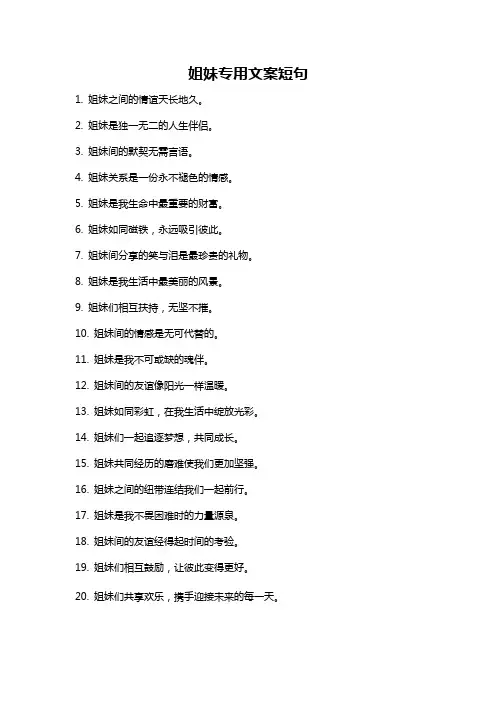 姐妹专用文案短句

1. 姐妹之间的情谊天长地久。

2. 姐妹是独一无二的人生伴侣。

3. 姐妹间的默契无需言语。

4. 姐妹关系是一份永不褪色的情感。

5. 姐妹是我生命中最重要的财富。

6. 姐妹如同磁铁，永远吸引彼此。

7. 姐妹间分享的笑与泪是最珍贵的礼物。

8. 姐妹是我生活中最美丽的风景。

9. 姐妹们相互扶持，无坚不摧。

10. 姐妹间的情感是无可代替的。

11. 姐妹是我不可或缺的魂伴。

12. 姐妹间的友谊像阳光一样温暖。

13. 姐妹如同彩虹，在我生活中绽放光彩。

14. 姐妹们一起追逐梦想，共同成长。

15. 姐妹共同经历的磨难使我们更加坚强。

16. 姐妹之间的纽带连结我们一起前行。

17. 姐妹是我不畏困难时的力量源泉。

18. 姐妹间的友谊经得起时间的考验。

19. 姐妹们相互鼓励，让彼此变得更好。

20. 姐妹们共享欢乐，携手迎接未来的每一天。